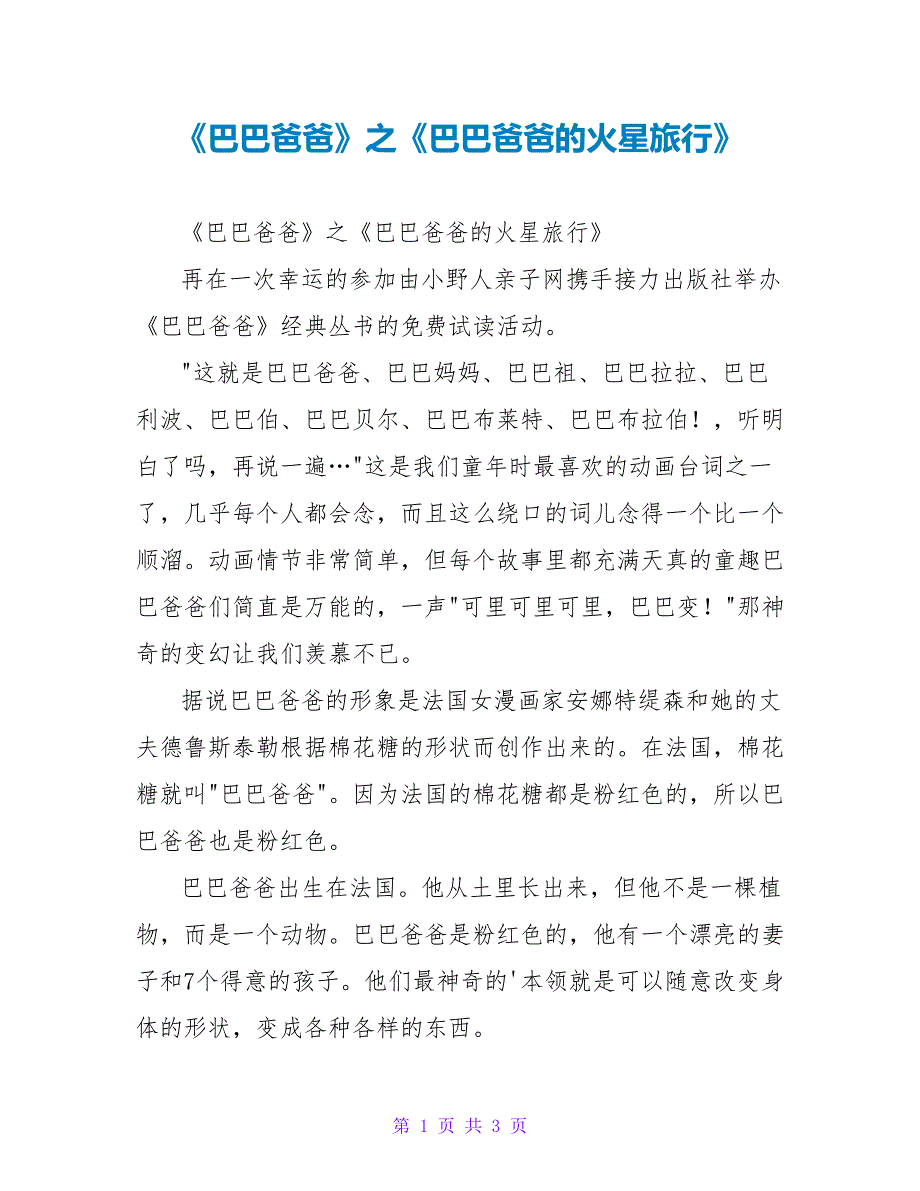 《巴巴爸爸》之《巴巴爸爸的火星旅行》

《巴巴爸爸》之《巴巴爸爸的火星旅行》

再在一次幸运的参加由小野人亲子网携手接力出版社举办《巴巴爸爸》经典丛书的免费试读活动。

"这就是巴巴爸爸、巴巴妈妈、巴巴祖、巴巴拉拉、巴巴利波、巴巴伯、巴巴贝尔、巴巴布莱特、巴巴布拉伯！，听明白了吗，再说一遍…"这是我们童年时最喜欢的动画台词之一了，几乎每个人都会念，而且这么绕口的词儿念得一个比一个顺溜。动画情节非常简单，但每个故事里都充满天真的童趣巴巴爸爸们简直是万能的，一声"可里可里可里，巴巴变！"那神奇的变幻让我们羡慕不已。

据说巴巴爸爸的形象是法国女漫画家安娜特缇森和她的丈夫德鲁斯泰勒根据棉花糖的形状而创作出来的。在法国，棉花糖就叫"巴巴爸爸"。因为法国的棉花糖都是粉红色的，所以巴巴爸爸也是粉红色。

巴巴爸爸出生在法国。他从土里长出来，但他不是一棵植物，而是一个动物。巴巴爸爸是粉红色的，他有一个漂亮的妻子和7个得意的孩子。他们最神奇的'本领就是可以随意改变身体的形状，变成各种各样的东西。

第 1 页 共 3 页